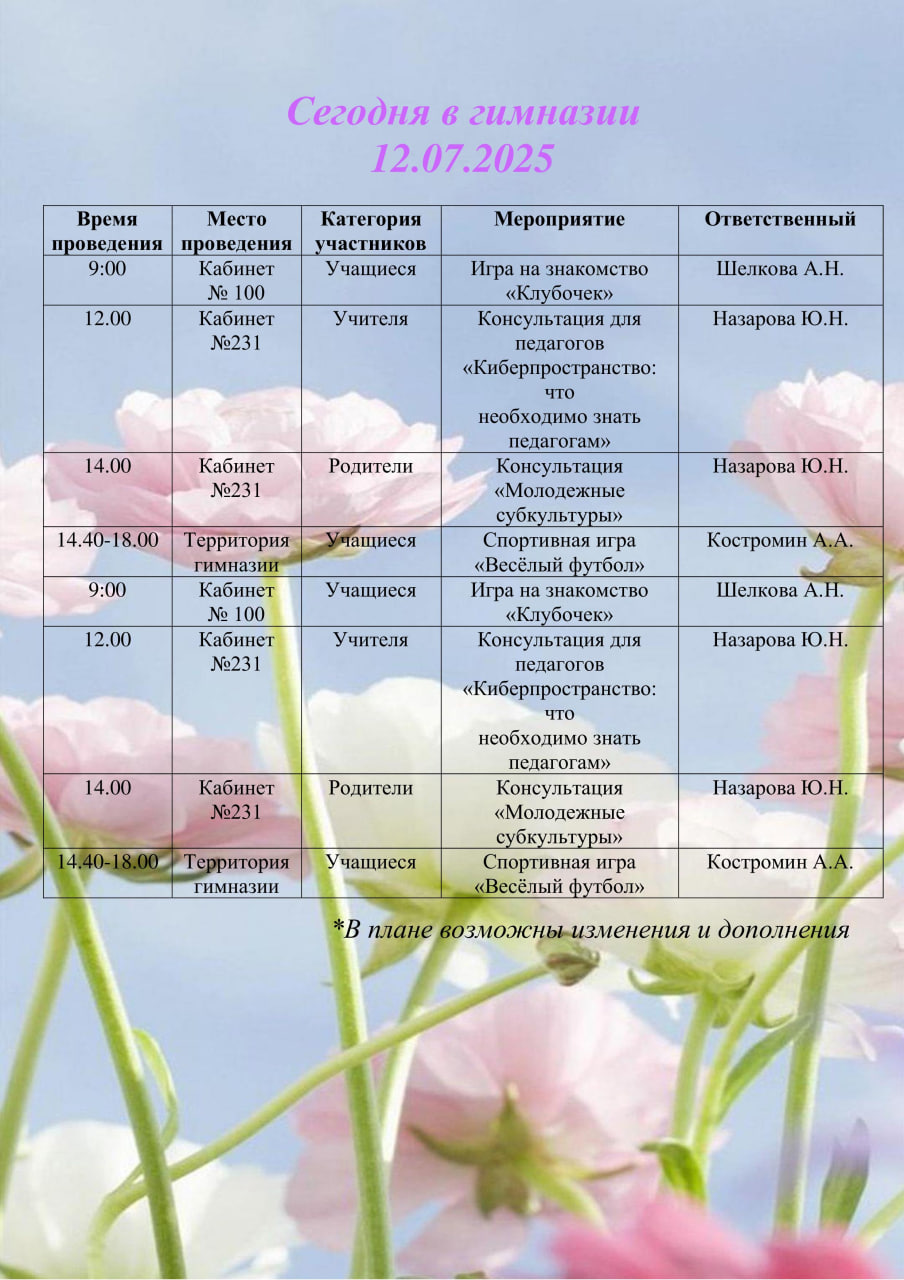 Сегодня в гимназии
12.07.2025

| Время проведения | Место проведения | Категория участников | Мероприятие | Ответственный |
|---|---|---|---|---|
| 9:00 | Кабинет № 100 | Учащиеся | Игра на знакомство «Клубочек» | Шелкова А.Н. |
| 12.00 | Кабинет №231 | Учителя | Консультация для педагогов «Киберпространство: что необходимо знать педагогам» | Назарова Ю.Н. |
| 14.00 | Кабинет №231 | Родители | Консультация «Молодежные субкультуры» | Назарова Ю.Н. |
| 14.40-18.00 | Территория гимназии | Учащиеся | Спортивная игра «Весёлый футбол» | Костромин А.А. |
| 9:00 | Кабинет № 100 | Учащиеся | Игра на знакомство «Клубочек» | Шелкова А.Н. |
| 12.00 | Кабинет №231 | Учителя | Консультация для педагогов «Киберпространство: что необходимо знать педагогам» | Назарова Ю.Н. |
| 14.00 | Кабинет №231 | Родители | Консультация «Молодежные субкультуры» | Назарова Ю.Н. |
| 14.40-18.00 | Территория гимназии | Учащиеся | Спортивная игра «Весёлый футбол» | Костромин А.А. |

*В плане возможны изменения и дополнения